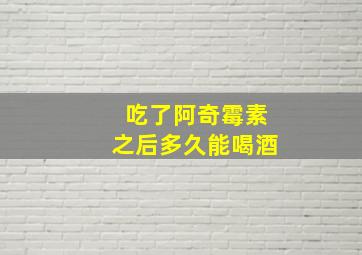 吃了阿奇霉素
之后多久能喝酒